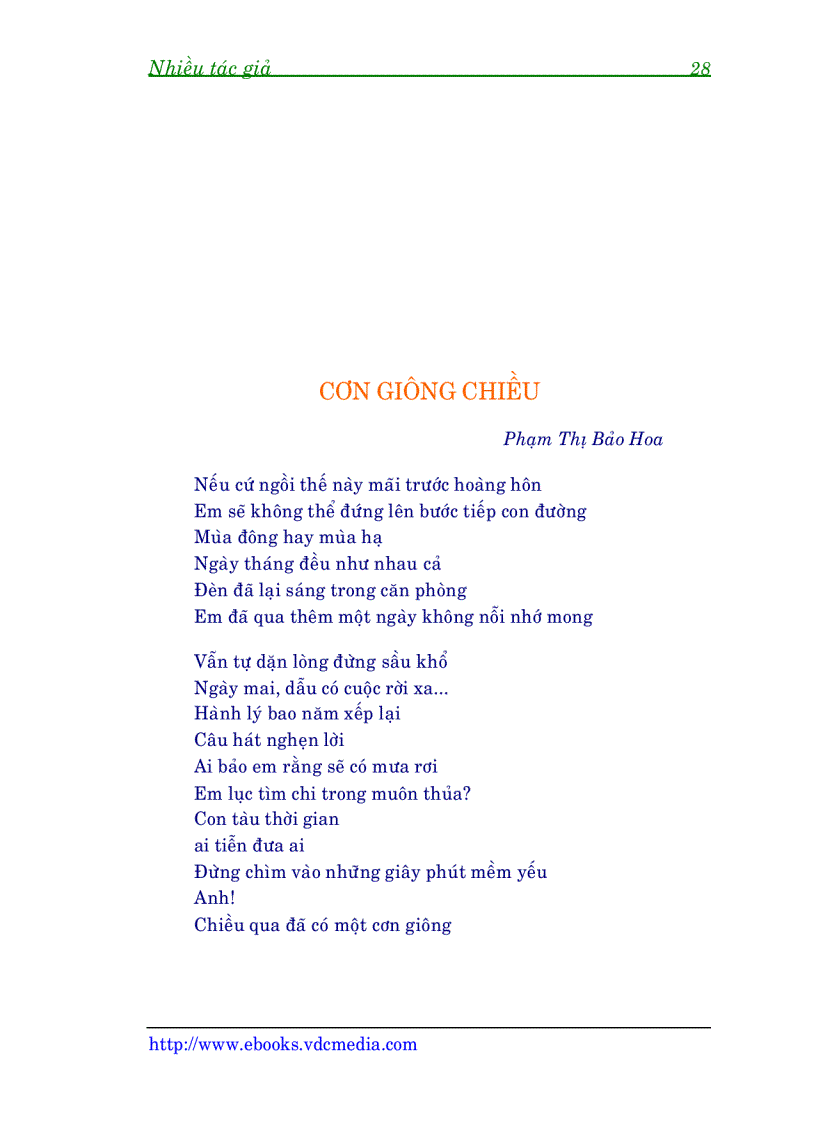 Nhiều tác giả 28

CƠN GIÔNG CHIỀU

Phạm Thị Bảo Hoa

Nếu cứ ngồi thế này mãi trước hoàng hôn
Em sẽ không thể đứng lên bước tiếp con đường
Mùa đông hay mùa hạ
Ngày tháng đều như nhau cả
Đèn đã lại sáng trong căn phòng
Em đã qua thêm một ngày không nỗi nhớ mong

Vẫn tự dặn lòng đừng sầu khổ
Ngày mai, dẫu có cuộc rời xa...
Hành lý bao năm xếp lại
Câu hát nghẹn lời
Ai bảo em rằng sẽ có mưa rơi
Em lục tìm chi trong muôn thủa?
Con tàu thời gian
ai tiễn đưa ai
Đừng chìm vào những giây phút mềm yếu
Anh!
Chiều qua đã có một cơn giông

http://www.ebooks.vdcmedia.com